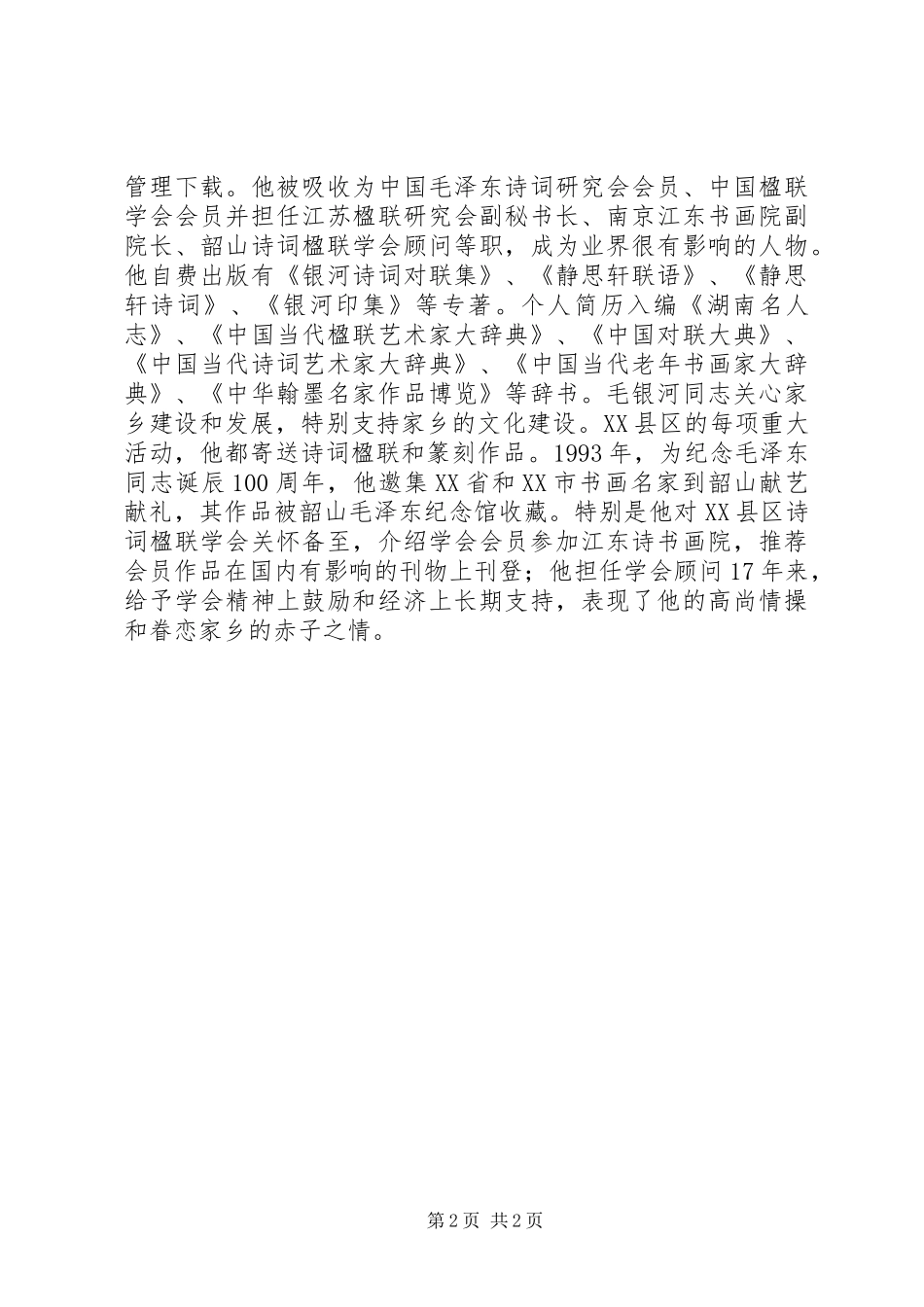 管理下载。他被吸收为中国毛泽东诗词研究会会员、中国楹联学会会员并担任江苏楹联研究会副秘书长、南京江东书画院副院长、韶山诗词楹联学会顾问等职，成为业界很有影响的人物。他自费出版有《银河诗词对联集》、《静思轩联语》、《静思轩诗词》、《银河印集》等专著。个人简历入编《湖南名人志》、《中国当代楹联艺术家大辞典》、《中国对联大典》、《中国当代诗词艺术家大辞典》、《中国当代老年书画家大辞典》、《中华翰墨名家作品博览》等辞书。毛银河同志关心家乡建设和发展，特别支持家乡的文化建设。XX县区的每项重大活动，他都寄送诗词楹联和篆刻作品。1993年，为纪念毛泽东同志诞辰100周年，他邀集XX省和XX市书画名家到韶山献艺献礼，其作品被韶山毛泽东纪念馆收藏。特别是他对XX县区诗词楹联学会关怀备至，介绍学会会员参加江东诗书画院，推荐会员作品在国内有影响的刊物上刊登；他担任学会顾问17年来，给予学会精神上鼓励和经济上长期支持，表现了他的高尚情操和眷恋家乡的赤子之情。

第2页 共2页